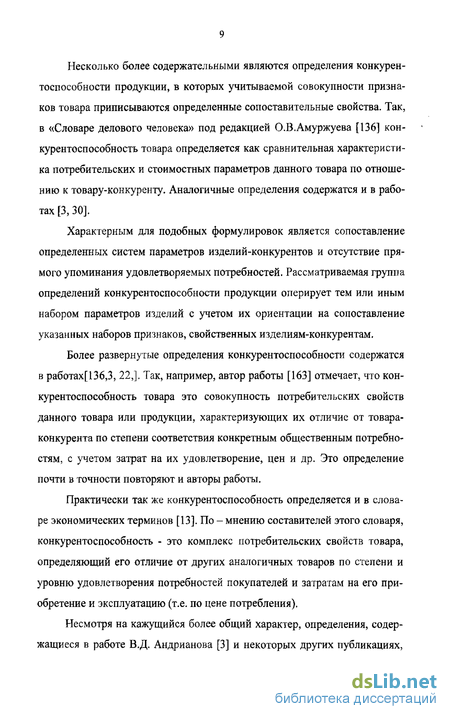 9

Несколько более содержательными являются определения конкурентоспособности продукции, в которых учитываемой совокупности признаков товара приписываются определенные сопоставительные свойства. Так, в «Словаре делового человека» под редакцией О.В.Амуржуева [136] конкурентоспособность товара определяется как сравнительная характеристика потребительских и стоимостных параметров данного товара по отношению к товару-конкуренту. Аналогичные определения содержатся и в работах [3, 30].

Характерным для подобных формулировок является сопоставление определенных систем параметров изделий-конкурентов и отсутствие прямого упоминания удовлетворяемых потребностей. Рассматриваемая группа определений конкурентоспособности продукции оперирует тем или иным набором параметров изделий с учетом их ориентации на сопоставление указанных наборов признаков, свойственных изделиям-конкурентам.

Более развернутые определения конкурентоспособности содержатся в работах[136,3, 22,]. Так, например, автор работы [163] отмечает, что конкурентоспособность товара это совокупность потребительских свойств данного товара или продукции, характеризующих их отличие от товара-конкурента по степени соответствия конкретным общественным потребностям, с учетом затрат на их удовлетворение, цен и др. Это определение почти в точности повторяют и авторы работы.

Практически так же конкурентоспособность определяется и в словаре экономических терминов [13]. По – мнению составителей этого словаря, конкурентоспособность - это комплекс потребительских свойств товара, определяющий его отличие от других аналогичных товаров по степени и уровню удовлетворения потребностей покупателей и затратам на его приобретение и эксплуатацию (т.е. по цене потребления).

Несмотря на кажущийся более общий характер, определения, содержащиеся в работе В.Д. Андрианова [3] и некоторых других публикациях,

dsLib.net
библиотека диссертаций